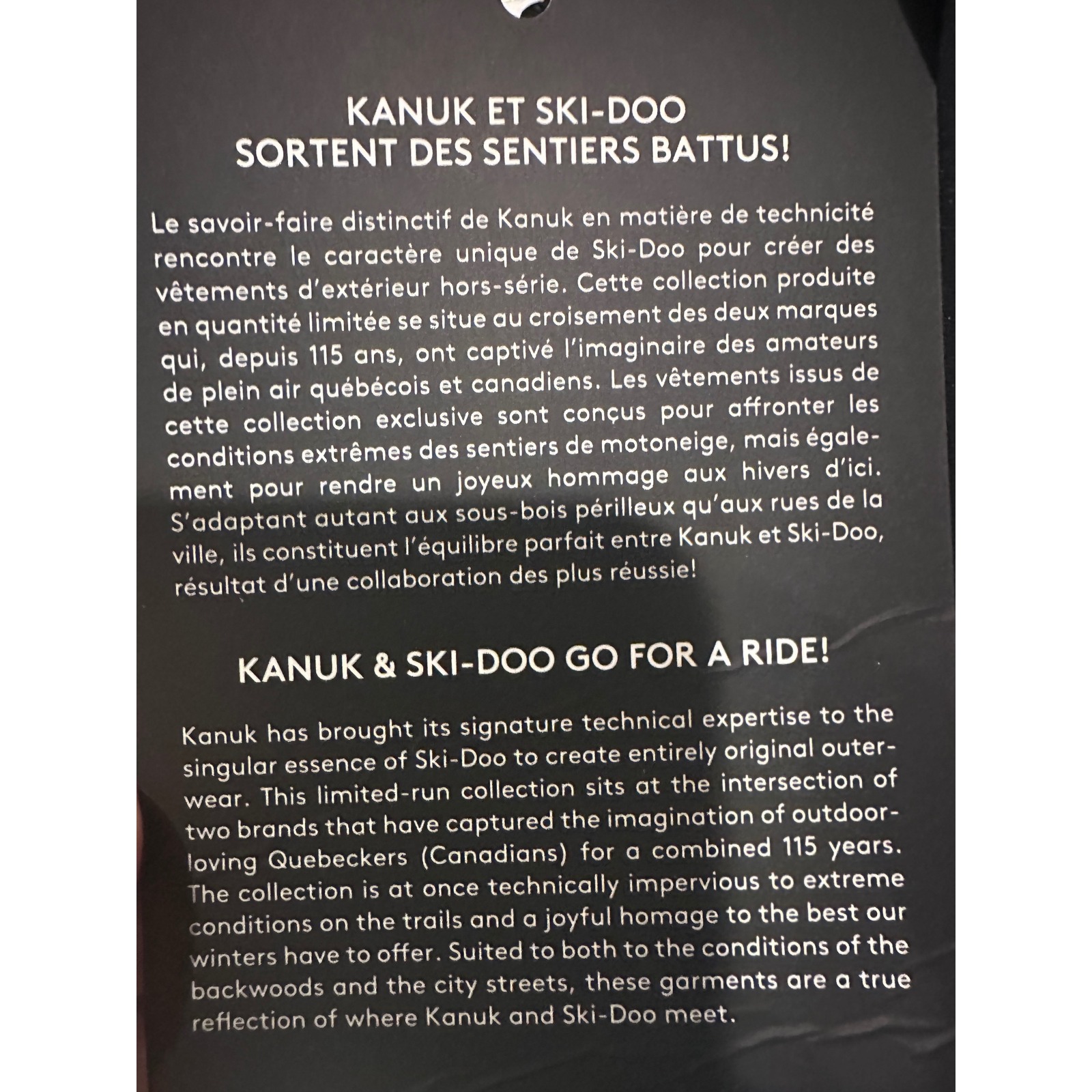 KANUK ET SKI-DOO
SORTENT DES SENTIERS BATTUS!

Le savoir-faire distinctif de Kanuk en matière de technicité rencontre le caractère unique de Ski-Doo pour créer des vêtements d'extérieur hors-série. Cette collection produite en quantité limitée se situe au croisement des deux marques qui, depuis 115 ans, ont captivé l'imaginaire des amateurs de plein air québécois et canadiens. Les vêtements issus de cette collection exclusive sont conçus pour affronter les conditions extrêmes des sentiers de motoneige, mais également pour rendre un joyeux hommage aux hivers d'ici. S'adaptant autant aux sous-bois périlleux qu'aux rues de la ville, ils constituent l'équilibre parfait entre Kanuk et Ski-Doo, résultat d'une collaboration des plus réussie!

KANUK & SKI-DOO GO FOR A RIDE!

Kanuk has brought its signature technical expertise to the singular essence of Ski-Doo to create entirely original outerwear. This limited-run collection sits at the intersection of two brands that have captured the imagination of outdoor-loving Quebeckers (Canadians) for a combined 115 years. The collection is at once technically impervious to extreme conditions on the trails and a joyful homage to the best our winters have to offer. Suited to both to the conditions of the backwoods and the city streets, these garments are a true reflection of where Kanuk and Ski-Doo meet.